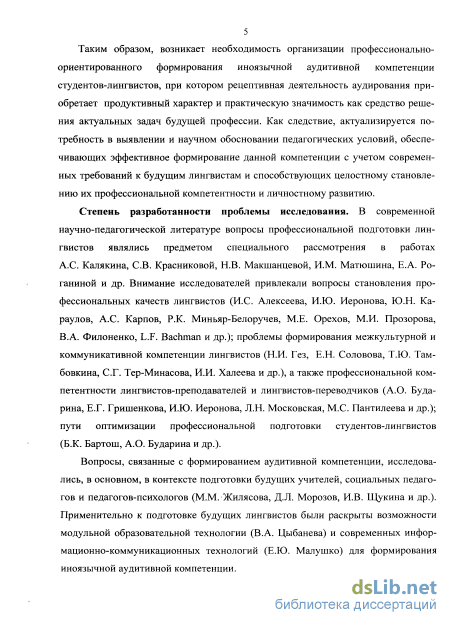 5

Таким образом, возникает необходимость организации профессионально-ориентированного формирования иноязычной аудитивной компетенции студентов-лингвистов, при котором рецептивная деятельность аудирования приобретает продуктивный характер и практическую значимость как средство решения актуальных задач будущей профессии. Как следствие, актуализируется потребность в выявлении и научном обосновании педагогических условий, обеспечивающих эффективное формирование данной компетенции с учетом современных требований к будущим лингвистам и способствующих целостному становлению их профессиональной компетентности и личностному развитию.

**Степень разработанности проблемы исследования.** В современной научно-педагогической литературе вопросы профессиональной подготовки лингвистов являлись предметом специального рассмотрения в работах А.С. Калякина, С.В. Красниковой, Н.В. Макшанцевой, И.М. Матюшина, Е.А. Роганиной и др. Внимание исследователей привлекали вопросы становления профессиональных качеств лингвистов (И.С. Алексеева, И.Ю. Иеронова, Ю.Н. Караулов, А.С. Карпов, Р.К. Миньяр-Белоручев, М.Е. Орехов, М.И. Прозорова, В.А. Филоненко, L.F. Bachman и др.); проблемы формирования межкультурной и коммуникативной компетенции лингвистов (Н.И. Гез, Е.Н. Соловова, Т.Ю. Тамбовкина, С.Г. Тер-Минасова, И.И. Халеева и др.), а также профессиональной компетентности лингвистов-преподавателей и лингвистов-переводчиков (А.О. Бударина, Е.Г. Гришенкова, И.Ю. Иеронова, Л.Н. Московская, М.С. Пантилеева и др.); пути оптимизации профессиональной подготовки студентов-лингвистов (Б.К. Бартош, А.О. Бударина и др.).

Вопросы, связанные с формированием аудитивной компетенции, исследовались, в основном, в контексте подготовки будущих учителей, социальных педагогов и педагогов-психологов (М.М. Жилясова, Д.Л. Морозов, И.В. Щукина и др.). Применительно к подготовке будущих лингвистов были раскрыты возможности модульной образовательной технологии (В.А. Цыбанева) и современных информационно-коммуникационных технологий (Е.Ю. Малушко) для формирования иноязычной аудитивной компетенции.

dsLib.net
библиотека диссертаций